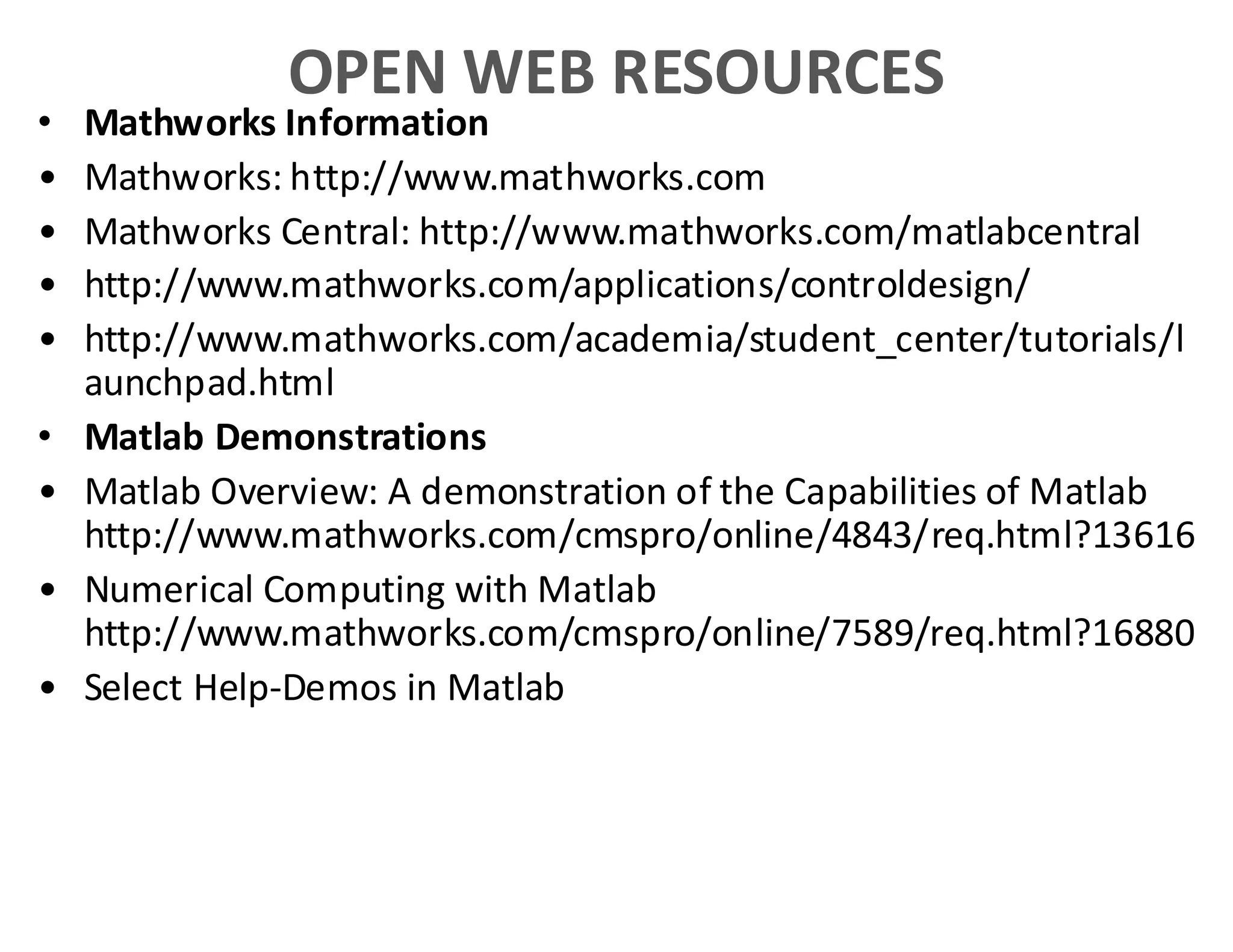 OPEN WEB RESOURCES

• Mathworks Information
• Mathworks: http://www.mathworks.com
• Mathworks Central: http://www.mathworks.com/matlabcentral
• http://www.mathworks.com/applications/controldesign/
• http://www.mathworks.com/academia/student_center/tutorials/launchpad.html
• Matlab Demonstrations
• Matlab Overview: A demonstration of the Capabilities of Matlab http://www.mathworks.com/cmspro/online/4843/req.html?13616
• Numerical Computing with Matlab http://www.mathworks.com/cmspro/online/7589/req.html?16880
• Select Help-Demos in Matlab